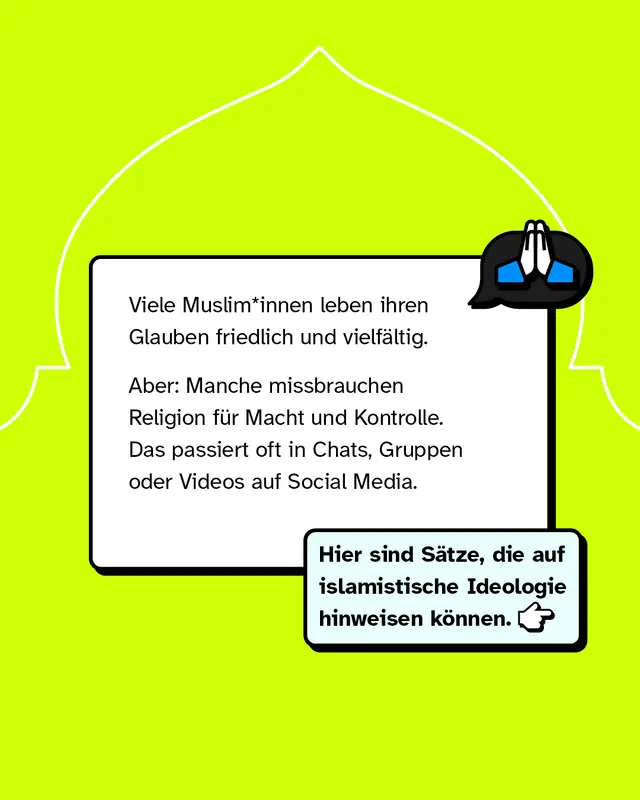 Viele Muslim*innen leben ihren Glauben friedlich und vielfältig.

Aber: Manche missbrauchen Religion für Macht und Kontrolle. Das passiert oft in Chats, Gruppen oder Videos auf Social Media.

Hier sind Sätze, die auf islamistische Ideologie hinweisen können.